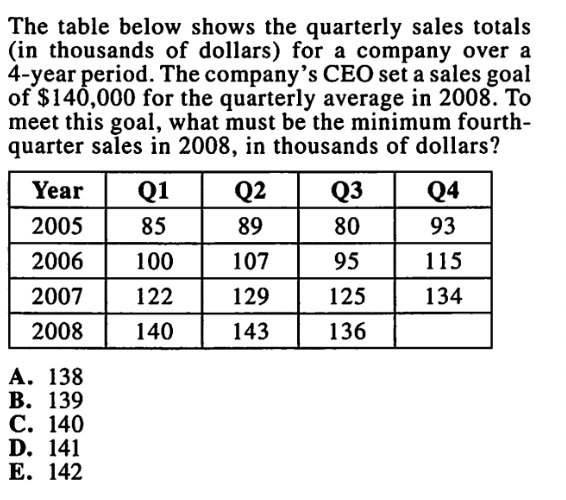 The table below shows the quarterly sales totals (in thousands of dollars) for a company over a 4-year period. The company's CEO set a sales goal of \$140,000 for the quarterly average in 2008. To meet this goal, what must be the minimum fourth-quarter sales in 2008, in thousands of dollars?

| Year | Q1 | Q2 | Q3 | Q4 |
|---|---|---|---|---|
| 2005 | 85 | 89 | 80 | 93 |
| 2006 | 100 | 107 | 95 | 115 |
| 2007 | 122 | 129 | 125 | 134 |
| 2008 | 140 | 143 | 136 | |

A. 138
B. 139
C. 140
D. 141
E. 142